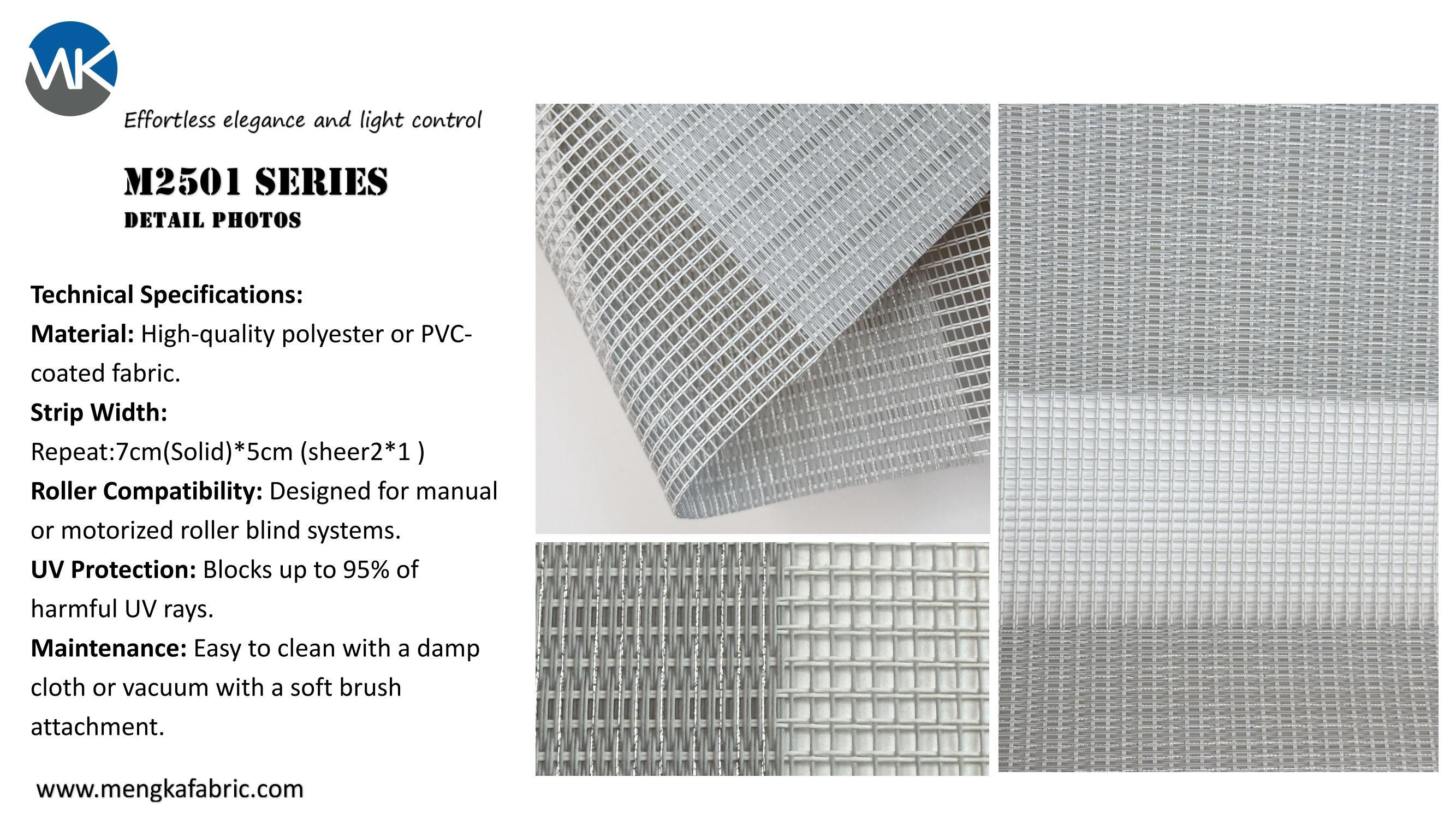 MK

Effortless elegance and light control

M2501 SERIES
DETAIL PHOTOS

Technical Specifications:
Material: High-quality polyester or PVC-coated fabric.
Strip Width:
Repeat:7cm(Solid)*5cm (sheer2*1 )
Roller Compatibility: Designed for manual or motorized roller blind systems.
UV Protection: Blocks up to 95% of harmful UV rays.
Maintenance: Easy to clean with a damp cloth or vacuum with a soft brush attachment.

www.mengkafabric.com